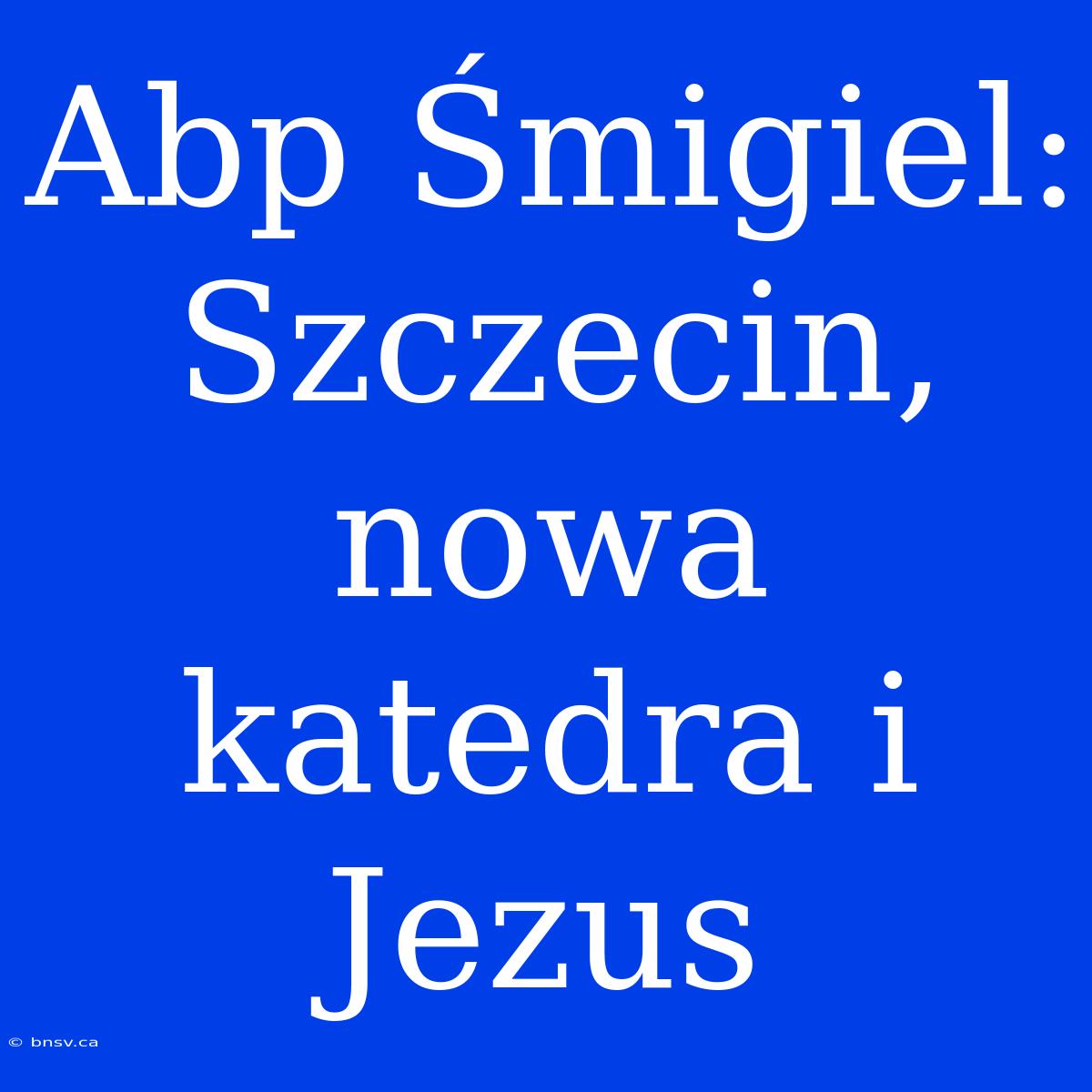 Abp Śmigiel: Szczecin, nowa katedra i Jezus

© bnsv.ca